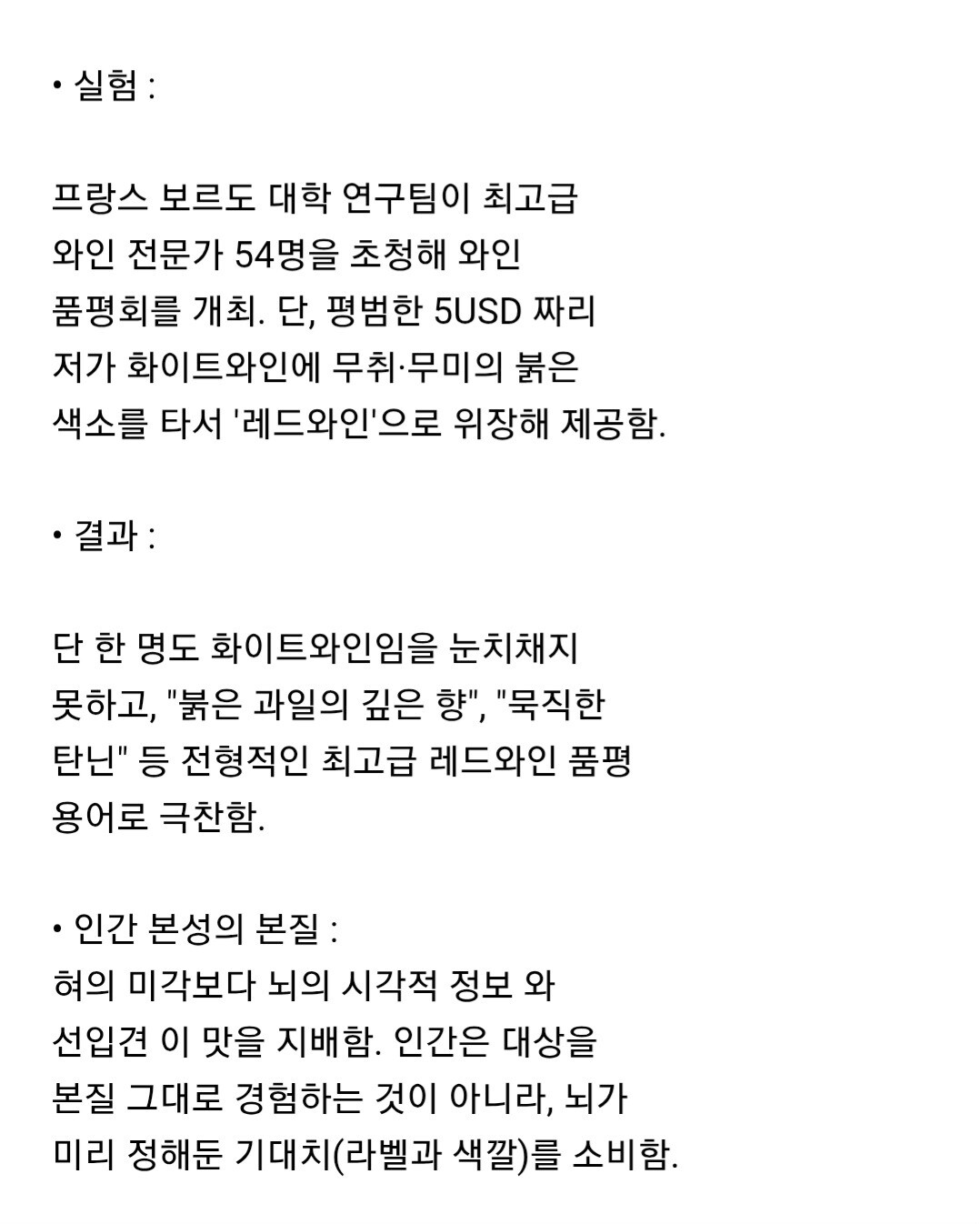 • 실험 :

프랑스 보르도 대학 연구팀이 최고급 와인 전문가 54명을 초청해 와인 품평회를 개최. 단, 평범한 5USD 짜리 저가 화이트와인에 무취·무미의 붉은 색소를 타서 '레드와인'으로 위장해 제공함.

• 결과 :

단 한 명도 화이트와인임을 눈치채지 못하고, "붉은 과일의 깊은 향", "묵직한 탄닌" 등 전형적인 최고급 레드와인 품평 용어로 극찬함.

• 인간 본성의 본질 :
혀의 미각보다 뇌의 시각적 정보 와 선입견 이 맛을 지배함. 인간은 대상을 본질 그대로 경험하는 것이 아니라, 뇌가 미리 정해둔 기대치(라벨과 색깔)를 소비함.